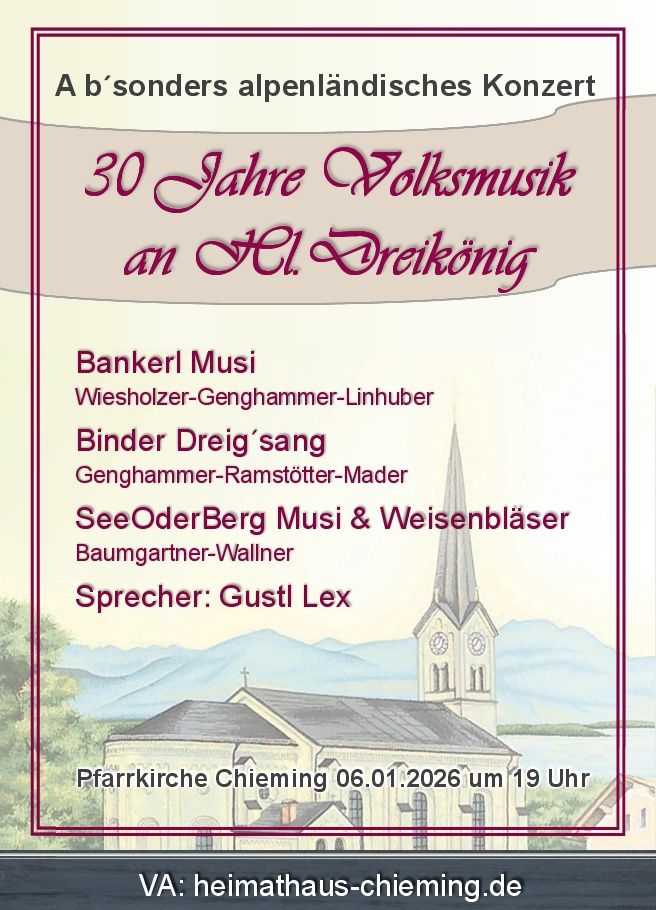 A b´sonders alpenländisches Konzert

30 Jahre Volksmusik an Hl. Dreikönig

Bankerl Musi
Wiesholzer-Genghammer-Linhuber

Binder Dreig´sang
Genghammer-Ramstötter-Mader

SeeOderBerg Musi & Weisenbläser
Baumgartner-Wallner

Sprecher: Gustl Lex

Pfarrkirche Chieming 06.01.2026 um 19 Uhr

VA: heimathaus-chieming.de